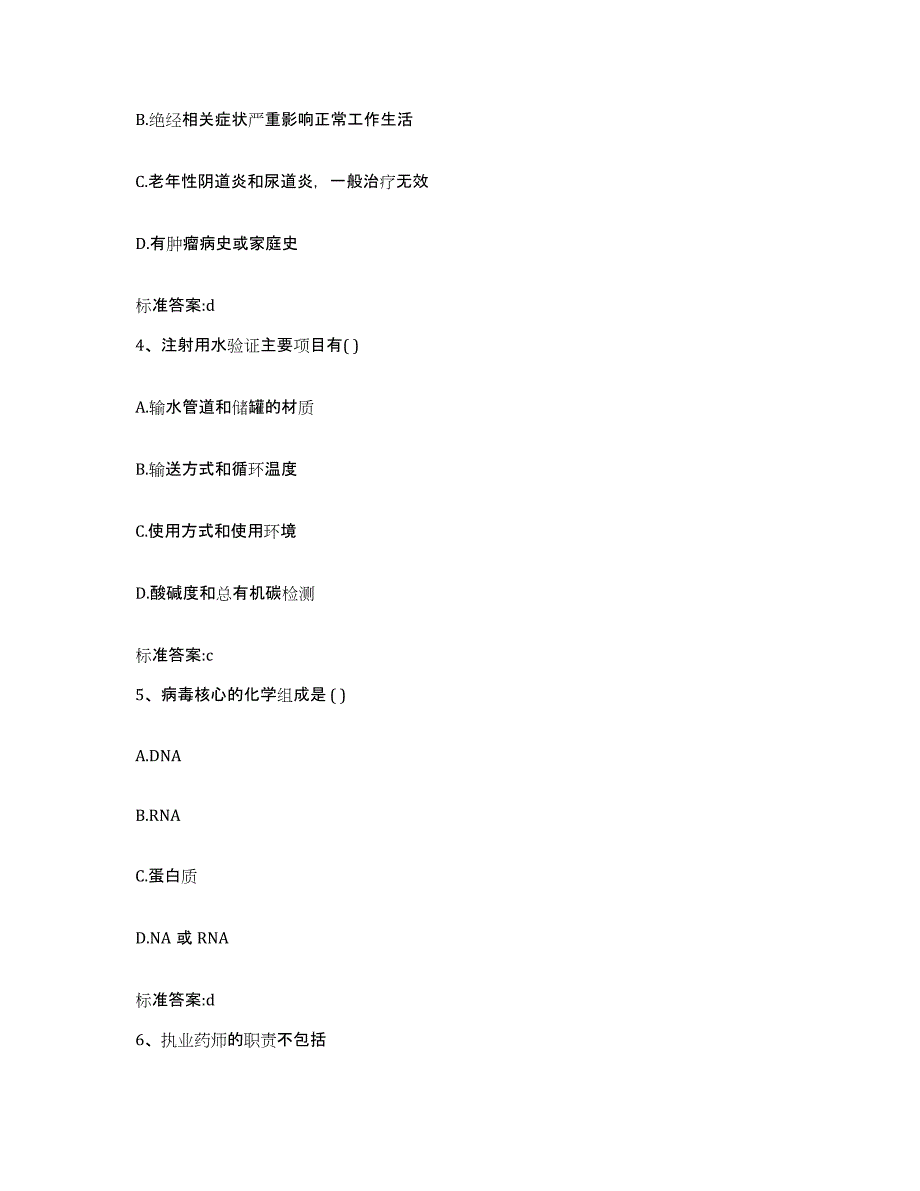 B.绝经相关症状严重影响正常工作生活

C.老年性阴道炎和尿道炎，一般治疗无效

D.有肿瘤病史或家庭史

标准答案:d

4、注射用水验证主要项目有( )

A.输水管道和储罐的材质

B.输送方式和循环温度

C.使用方式和使用环境

D.酸碱度和总有机碳检测

标准答案:c

5、病毒核心的化学组成是 ( )

A.DNA

B.RNA

C.蛋白质

D.NA 或 RNA

标准答案:d

6、执业药师的职责不包括